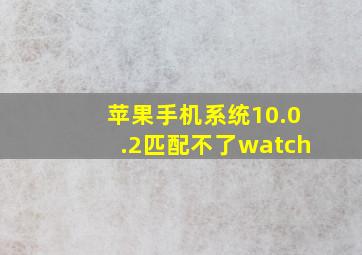 苹果手机系统10.0.2匹配不了watch